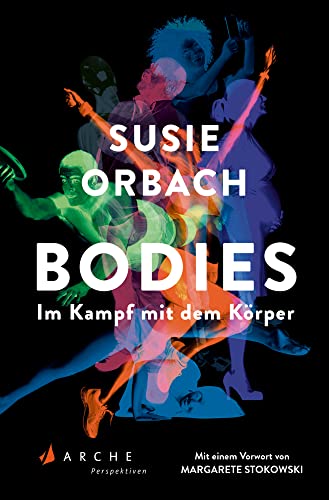 SUSIE ORBACH

BODIES

Im Kampf mit dem Körper

ARCHE
Perspektiven

Mit einem Vorwort von
MARGARETE STOKOWSKI